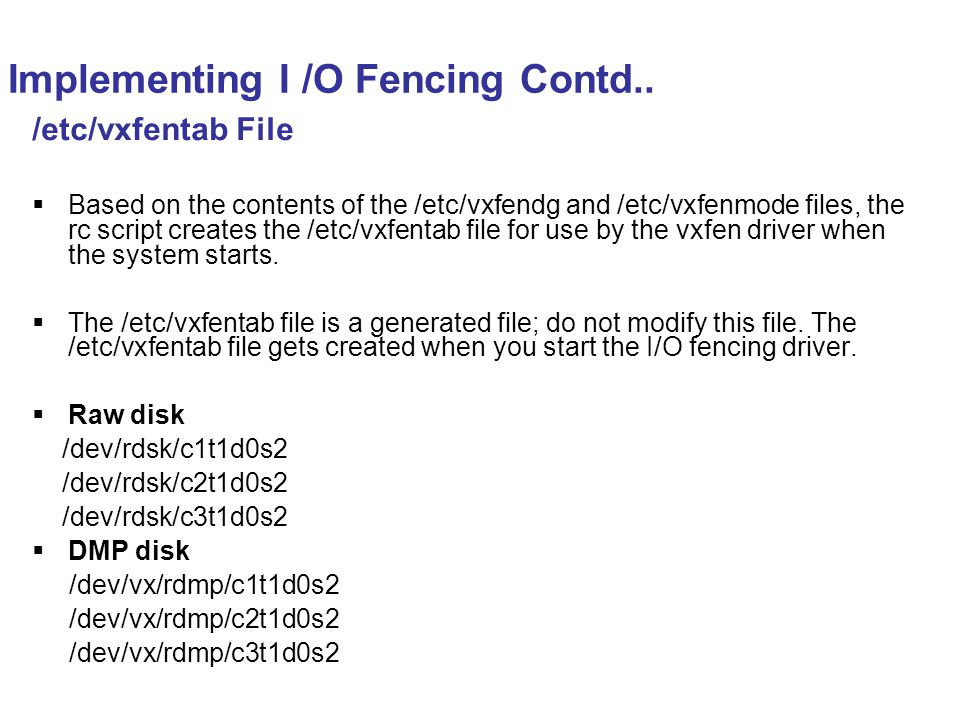 Implementing I /O Fencing Contd..

/etc/vxfentab File

▪ Based on the contents of the /etc/vxfendg and /etc/vxfenmode files, the rc script creates the /etc/vxfentab file for use by the vxfen driver when the system starts.

▪ The /etc/vxfentab file is a generated file; do not modify this file. The /etc/vxfentab file gets created when you start the I/O fencing driver.

▪ Raw disk
/dev/rdsk/c1t1d0s2
/dev/rdsk/c2t1d0s2
/dev/rdsk/c3t1d0s2

▪ DMP disk
/dev/vx/rdmp/c1t1d0s2
/dev/vx/rdmp/c2t1d0s2
/dev/vx/rdmp/c3t1d0s2